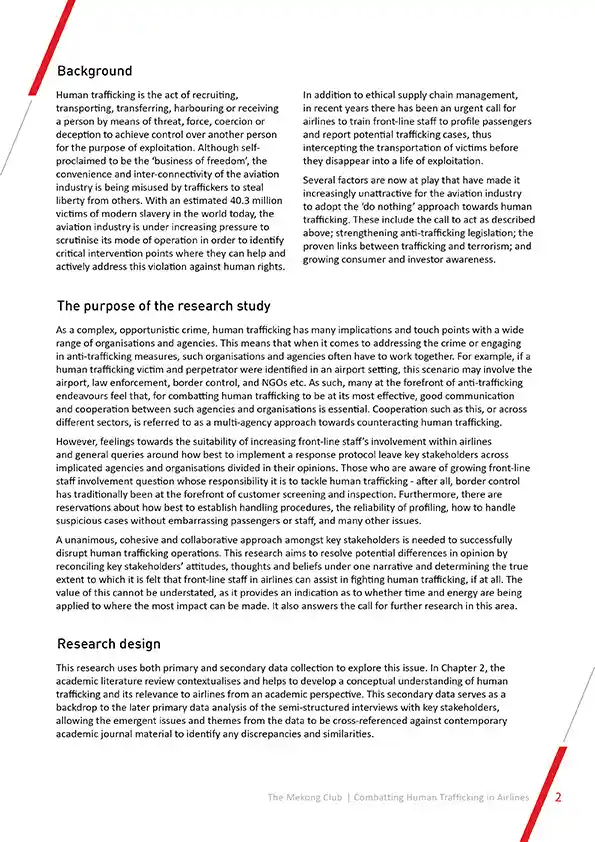 Background

Human trafficking is the act of recruiting, transporting, transferring, harbouring or receiving a person by means of threat, force, coercion or deception to achieve control over another person for the purpose of exploitation. Although self-proclaimed to be the 'business of freedom', the convenience and inter-connectivity of the aviation industry is being misused by traffickers to steal liberty from others. With an estimated 40.3 million victims of modern slavery in the world today, the aviation industry is under increasing pressure to scrutinise its mode of operation in order to identify critical intervention points where they can help and actively address this violation against human rights.

In addition to ethical supply chain management, in recent years there has been an urgent call for airlines to train front-line staff to profile passengers and report potential trafficking cases, thus intercepting the transportation of victims before they disappear into a life of exploitation.

Several factors are now at play that have made it increasingly unattractive for the aviation industry to adopt the 'do nothing' approach towards human trafficking. These include the call to act as described above; strengthening anti-trafficking legislation; the proven links between trafficking and terrorism; and growing consumer and investor awareness.

The purpose of the research study

As a complex, opportunistic crime, human trafficking has many implications and touch points with a wide range of organisations and agencies. This means that when it comes to addressing the crime or engaging in anti-trafficking measures, such organisations and agencies often have to work together. For example, if a human trafficking victim and perpetrator were identified in an airport setting, this scenario may involve the airport, law enforcement, border control, and NGOs etc. As such, many at the forefront of anti-trafficking endeavours feel that, for combatting human trafficking to be at its most effective, good communication and cooperation between such agencies and organisations is essential. Cooperation such as this, or across different sectors, is referred to as a multi-agency approach towards counteracting human trafficking.

However, feelings towards the suitability of increasing front-line staff's involvement within airlines and general queries around how best to implement a response protocol leave key stakeholders across implicated agencies and organisations divided in their opinions. Those who are aware of growing front-line staff involvement question whose responsibility it is to tackle human trafficking - after all, border control has traditionally been at the forefront of customer screening and inspection. Furthermore, there are reservations about how best to establish handling procedures, the reliability of profiling, how to handle suspicious cases without embarrassing passengers or staff, and many other issues.

A unanimous, cohesive and collaborative approach amongst key stakeholders is needed to successfully disrupt human trafficking operations. This research aims to resolve potential differences in opinion by reconciling key stakeholders' attitudes, thoughts and beliefs under one narrative and determining the true extent to which it is felt that front-line staff in airlines can assist in fighting human trafficking, if at all. The value of this cannot be understated, as it provides an indication as to whether time and energy are being applied to where the most impact can be made. It also answers the call for further research in this area.

Research design

This research uses both primary and secondary data collection to explore this issue. In Chapter 2, the academic literature review contextualises and helps to develop a conceptual understanding of human trafficking and its relevance to airlines from an academic perspective. This secondary data serves as a backdrop to the later primary data analysis of the semi-structured interviews with key stakeholders, allowing the emergent issues and themes from the data to be cross-referenced against contemporary academic journal material to identify any discrepancies and similarities.

The Mekong Club | Combatting Human Trafficking in Airlines 2